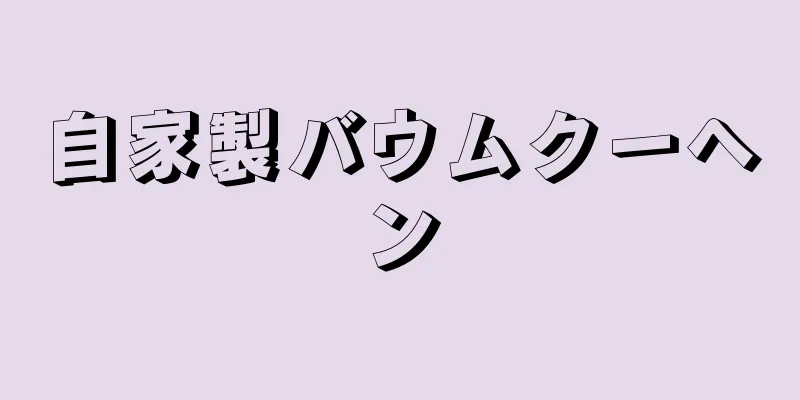 自家製バウムクーヘン